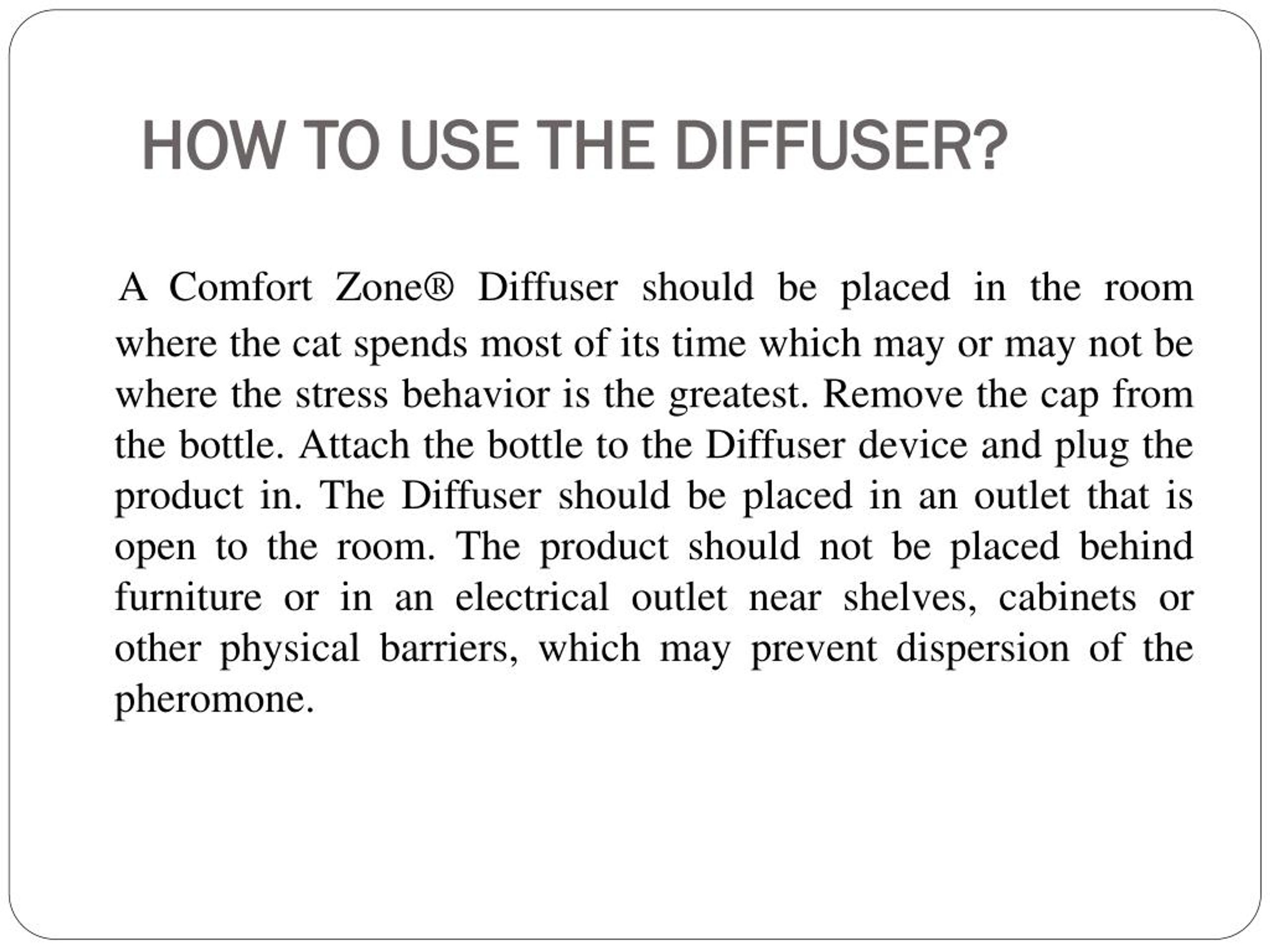 HOW TO USE THE DIFFUSER?

A Comfort Zone® Diffuser should be placed in the room where the cat spends most of its time which may or may not be where the stress behavior is the greatest. Remove the cap from the bottle. Attach the bottle to the Diffuser device and plug the product in. The Diffuser should be placed in an outlet that is open to the room. The product should not be placed behind furniture or in an electrical outlet near shelves, cabinets or other physical barriers, which may prevent dispersion of the pheromone.